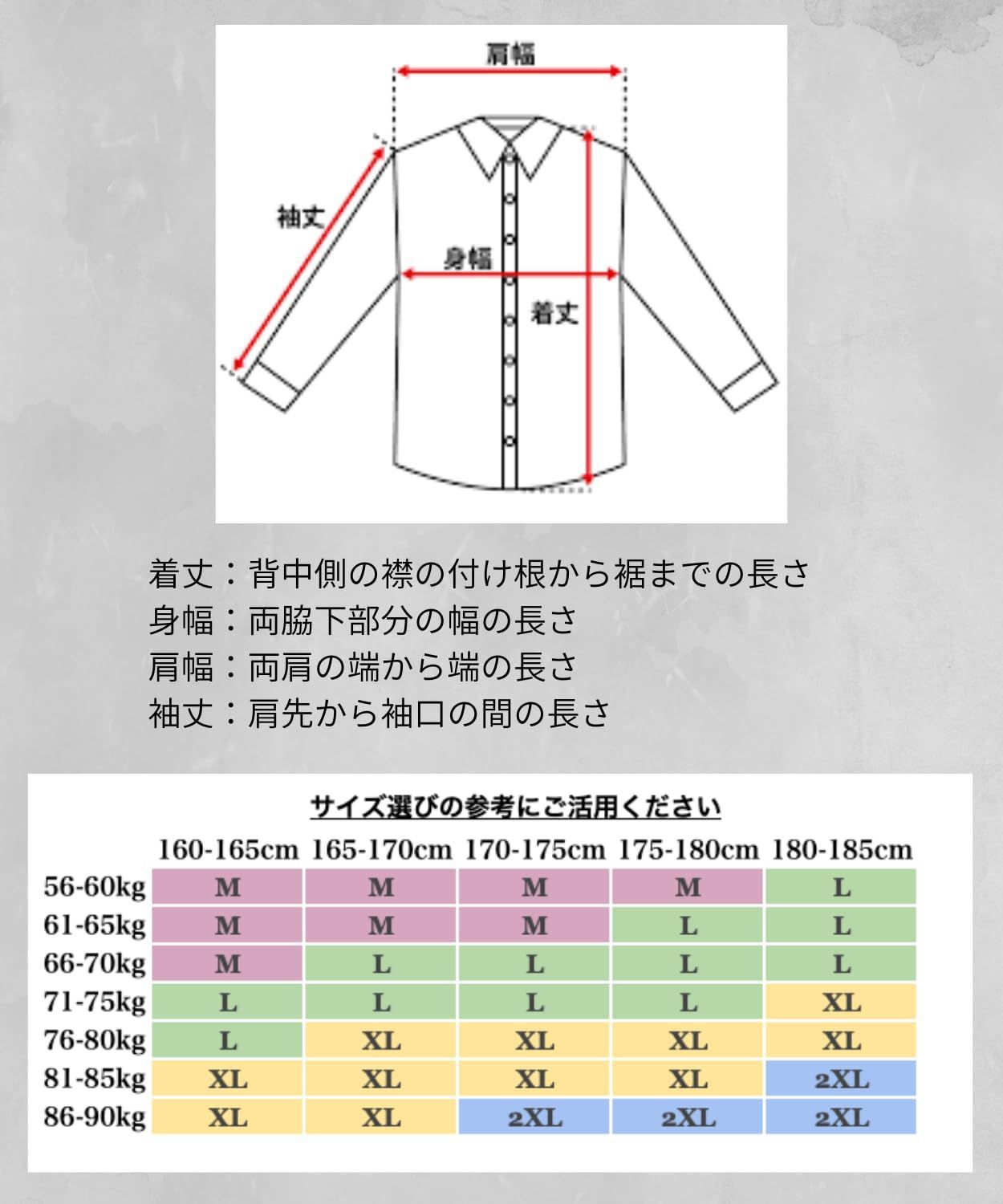 肩幅

袖丈

身幅

着丈

着丈：背中側の襟の付け根から裾までの長さ
身幅：両脇下部分の幅の長さ
肩幅：両肩の端から端の長さ
袖丈：肩先から袖口の間の長さ

サイズ選びの参考にご活用ください

| | 160-165cm | 165-170cm | 170-175cm | 175-180cm | 180-185cm |
|---|---|---|---|---|---|
| 56-60kg | M | M | M | M | L |
| 61-65kg | M | M | M | L | L |
| 66-70kg | M | L | L | L | L |
| 71-75kg | L | L | L | L | XL |
| 76-80kg | L | XL | XL | XL | XL |
| 81-85kg | XL | XL | XL | XL | 2XL |
| 86-90kg | XL | XL | 2XL | 2XL | 2XL |